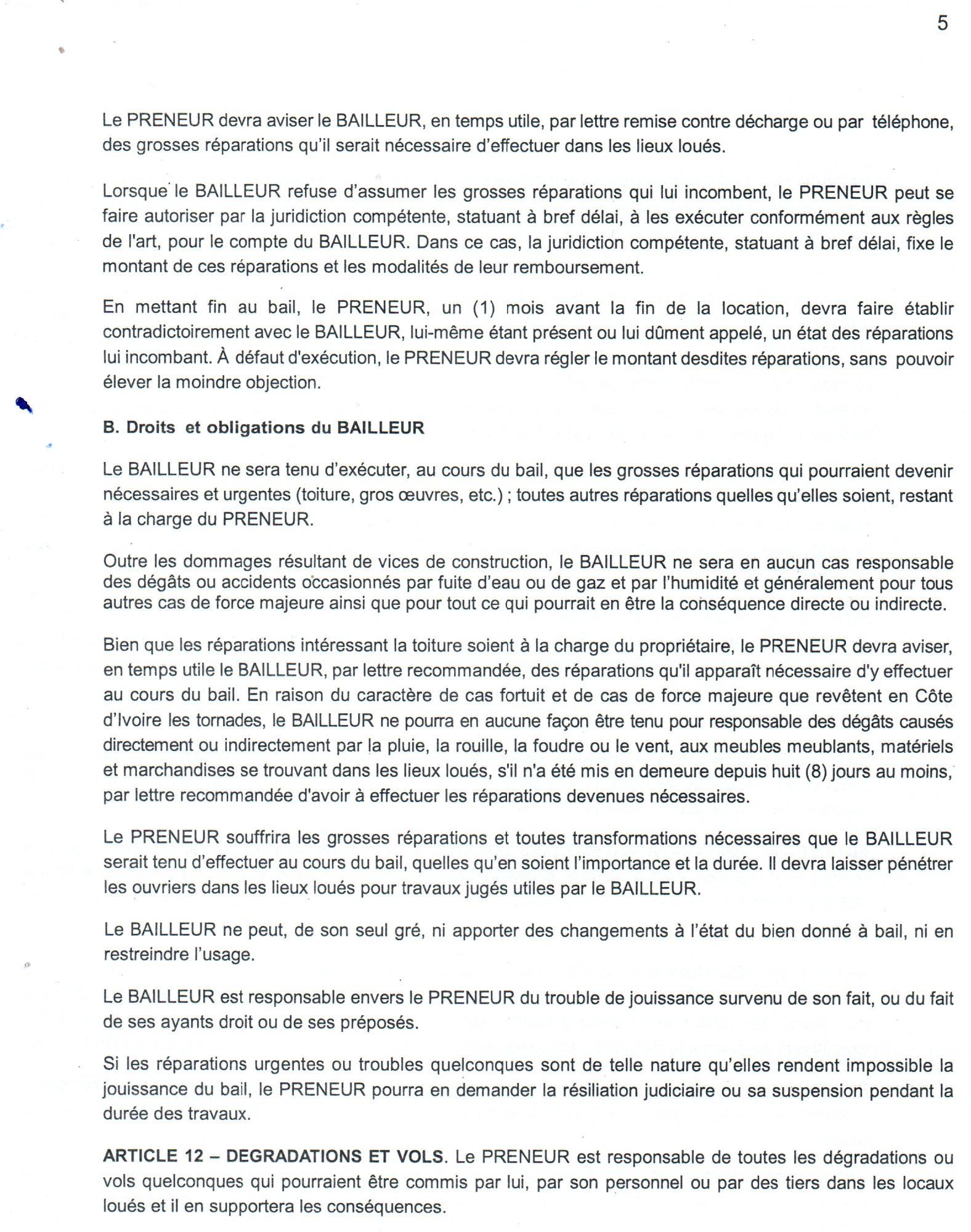 5

Le PRENEUR devra aviser le BAILLEUR, en temps utile, par lettre remise contre décharge ou par téléphone, des grosses réparations qu'il serait nécessaire d'effectuer dans les lieux loués.

Lorsque le BAILLEUR refuse d'assumer les grosses réparations qui lui incombent, le PRENEUR peut se faire autoriser par la juridiction compétente, statuant à bref délai, à les exécuter conformément aux règles de l'art, pour le compte du BAILLEUR. Dans ce cas, la juridiction compétente, statuant à bref délai, fixe le montant de ces réparations et les modalités de leur remboursement.

En mettant fin au bail, le PRENEUR, un (1) mois avant la fin de la location, devra faire établir contradictoirement avec le BAILLEUR, lui-même étant présent ou lui dûment appelé, un état des réparations lui incombant. À défaut d'exécution, le PRENEUR devra régler le montant desdites réparations, sans pouvoir élever la moindre objection.

B. Droits et obligations du BAILLEUR

Le BAILLEUR ne sera tenu d'exécuter, au cours du bail, que les grosses réparations qui pourraient devenir nécessaires et urgentes (toiture, gros œuvres, etc.) ; toutes autres réparations quelles qu'elles soient, restant à la charge du PRENEUR.

Outre les dommages résultant de vices de construction, le BAILLEUR ne sera en aucun cas responsable des dégâts ou accidents occasionnés par fuite d'eau ou de gaz et par l'humidité et généralement pour tous autres cas de force majeure ainsi que pour tout ce qui pourrait en être la conséquence directe ou indirecte.

Bien que les réparations intéressant la toiture soient à la charge du propriétaire, le PRENEUR devra aviser, en temps utile le BAILLEUR, par lettre recommandée, des réparations qu'il apparaît nécessaire d'y effectuer au cours du bail. En raison du caractère de cas fortuit et de cas de force majeure que revêtent en Côte d'Ivoire les tornades, le BAILLEUR ne pourra en aucune façon être tenu pour responsable des dégâts causés directement ou indirectement par la pluie, la rouille, la foudre ou le vent, aux meubles meublants, matériels et marchandises se trouvant dans les lieux loués, s'il n'a été mis en demeure depuis huit (8) jours au moins, par lettre recommandée d'avoir à effectuer les réparations devenues nécessaires.

Le PRENEUR souffrira les grosses réparations et toutes transformations nécessaires que le BAILLEUR serait tenu d'effectuer au cours du bail, quelles qu'en soient l'importance et la durée. Il devra laisser pénétrer les ouvriers dans les lieux loués pour travaux jugés utiles par le BAILLEUR.

Le BAILLEUR ne peut, de son seul gré, ni apporter des changements à l'état du bien donné à bail, ni en restreindre l'usage.

Le BAILLEUR est responsable envers le PRENEUR du trouble de jouissance survenu de son fait, ou du fait de ses ayants droit ou de ses préposés.

Si les réparations urgentes ou troubles quelconques sont de telle nature qu'elles rendent impossible la jouissance du bail, le PRENEUR pourra en demander la résiliation judiciaire ou sa suspension pendant la durée des travaux.

ARTICLE 12 – DEGRADATIONS ET VOLS. Le PRENEUR est responsable de toutes les dégradations ou vols quelconques qui pourraient être commis par lui, par son personnel ou par des tiers dans les locaux loués et il en supportera les conséquences.